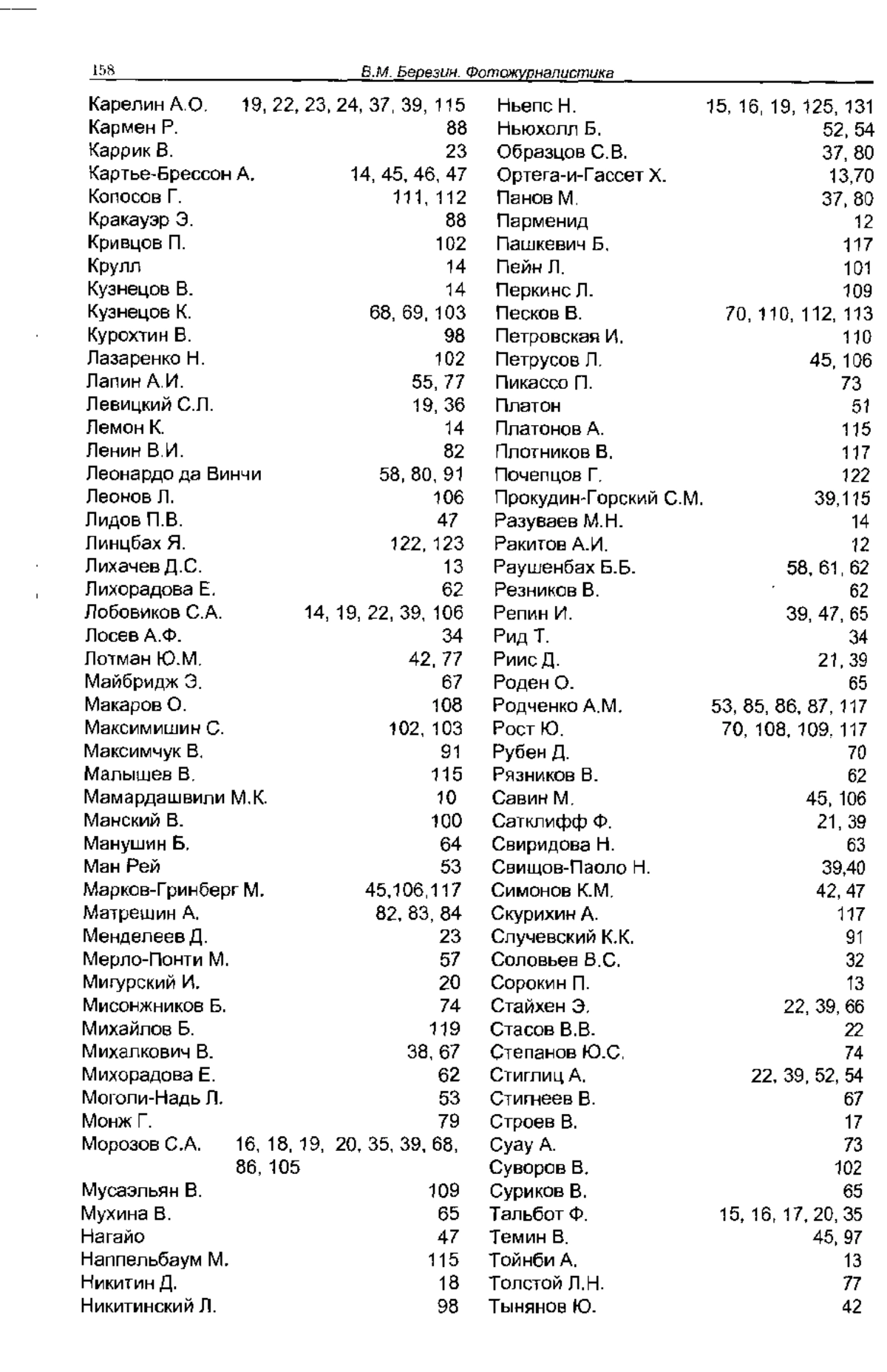 158 В.М. Березин. Фотожурналистика

Карелин А.О. 19, 22, 23, 24, 37, 39, 115
Кармен Р. 88
Каррик В. 23
Картье-Брессон А. 14, 45, 46, 47
Копосов Г. 111, 112
Кракауэр Э. 88
Кривцов П. 102
Крулл 14
Кузнецов В. 14
Кузнецов К. 68, 69, 103
Курохтин В. 98
Лазаренко Н. 102
Лапин А.И. 55, 77
Левицкий С.Л. 19, 36
Лемон К. 14
Ленин В.И. 82
Леонардо да Винчи 58, 80, 91
Леонов Л. 106
Лидов П.В. 47
Линцбах Я. 122, 123
Лихачев Д.С. 13
Лихорадова Е. 62
Лобовиков С.А. 14, 19, 22, 39, 106
Лосев А.Ф. 34
Лотман Ю.М. 42, 77
Майбридж Э. 67
Макаров О. 108
Максимишин С. 102, 103
Максимчук В. 91
Малышев В. 115
Мамардашвили М.К. 10
Манский В. 100
Манушин Б. 64
Ман Рей 53
Марков-Гринберг М. 45,106,117
Матрешин А. 82, 83, 84
Менделеев Д. 23
Мерло-Понти М. 57
Мигурский И. 20
Мисонжников Б. 74
Михайлов Б. 119
Михалкович В. 38, 67
Михорадова Е. 62
Могопи-Надь Л. 53
Монж Г. 79
Морозов С.А. 16, 18, 19, 20, 35, 39, 68, 86, 105
Мусаэльян В. 109
Мухина В. 65
Нагайо 47
Наппельбаум М. 115
Никитин Д. 18
Никитинский Л. 98

Ньепс Н. 15, 16, 19, 125, 131
Ньюхолл Б. 52, 54
Образцов С.В. 37, 80
Ортега-и-Гассет Х. 13,70
Панов М. 37, 80
Парменид 12
Пашкевич Б. 117
Пейн Л. 101
Перкинс Л. 109
Песков В. 70, 110, 112, 113
Петровская И. 110
Петрусов Л. 45, 106
Пикассо П. 73
Платон 51
Платонов А. 115
Плотников В. 117
Почепцов Г. 122
Прокудин-Горский С.М. 39,115
Разуваев М.Н. 14
Ракитов А.И. 12
Раушенбах Б.Б. 58, 61, 62
Резников В. 62
Репин И. 39, 47, 65
Рид Т. 34
Риис Д. 21, 39
Роден О. 65
Родченко А.М. 53, 85, 86, 87, 117
Рост Ю. 70, 108, 109, 117
Рубен Д. 70
Рязников В. 62
Савин М. 45, 106
Сатклифф Ф. 21, 39
Свиридова Н. 63
Свищов-Паоло Н. 39,40
Симонов К.М. 42, 47
Скурихин А. 117
Случевский К.К. 91
Соловьев В.С. 32
Сорокин П. 13
Стайхен Э. 22, 39, 66
Стасов В.В. 22
Степанов Ю.С. 74
Стиглиц А. 22, 39, 52, 54
Стигнеев В. 67
Строев В. 17
Суау А. 73
Суворов В. 102
Суриков В. 65
Тальбот Ф. 15, 16, 17, 20, 35
Темин В. 45, 97
Тойнби А. 13
Толстой Л.Н. 77
Тынянов Ю. 42